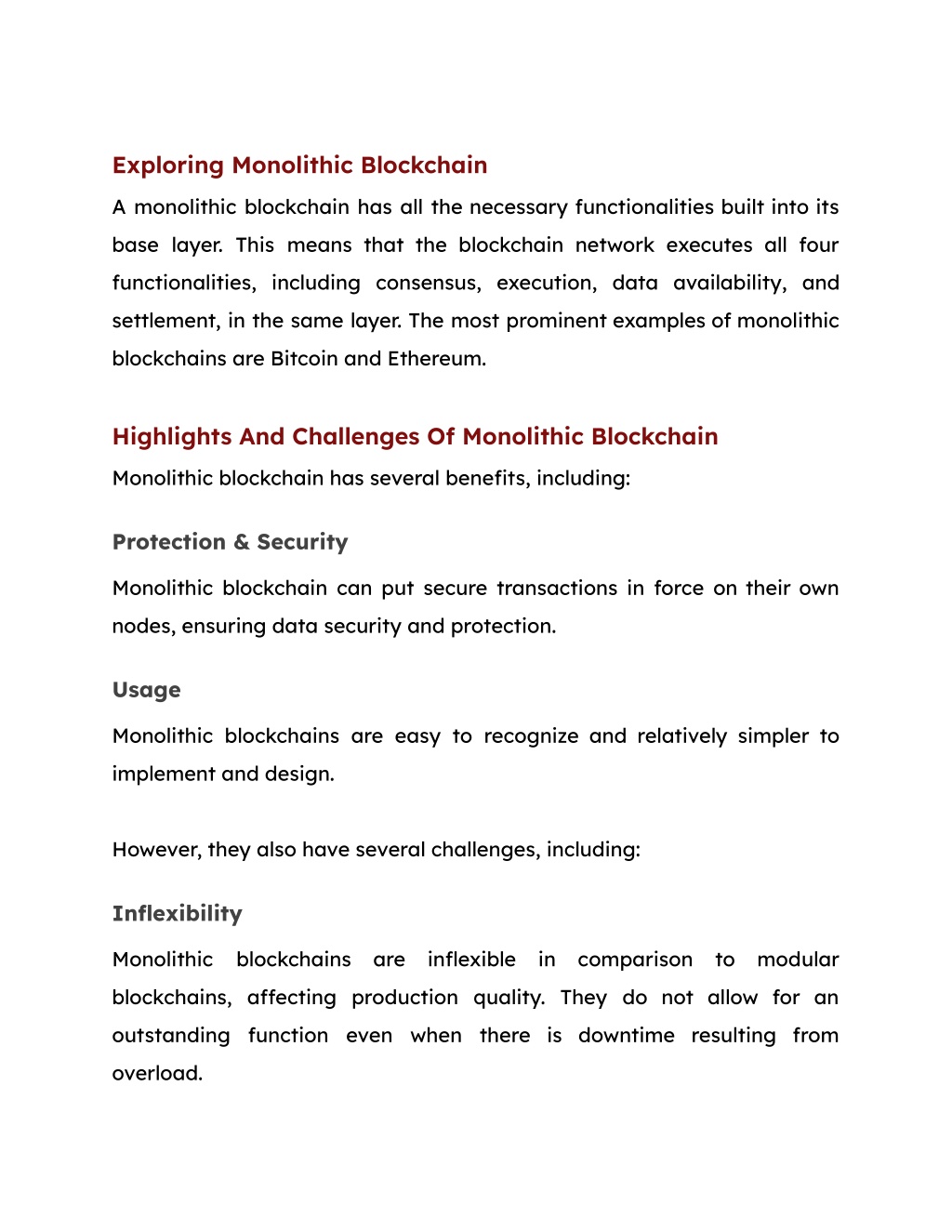 Exploring Monolithic Blockchain

A monolithic blockchain has all the necessary functionalities built into its base layer. This means that the blockchain network executes all four functionalities, including consensus, execution, data availability, and settlement, in the same layer. The most prominent examples of monolithic blockchains are Bitcoin and Ethereum.

Highlights And Challenges Of Monolithic Blockchain

Monolithic blockchain has several benefits, including:

Protection & Security

Monolithic blockchain can put secure transactions in force on their own nodes, ensuring data security and protection.

Usage

Monolithic blockchains are easy to recognize and relatively simpler to implement and design.

However, they also have several challenges, including:

Inflexibility

Monolithic blockchains are inflexible in comparison to modular blockchains, affecting production quality. They do not allow for an outstanding function even when there is downtime resulting from overload.